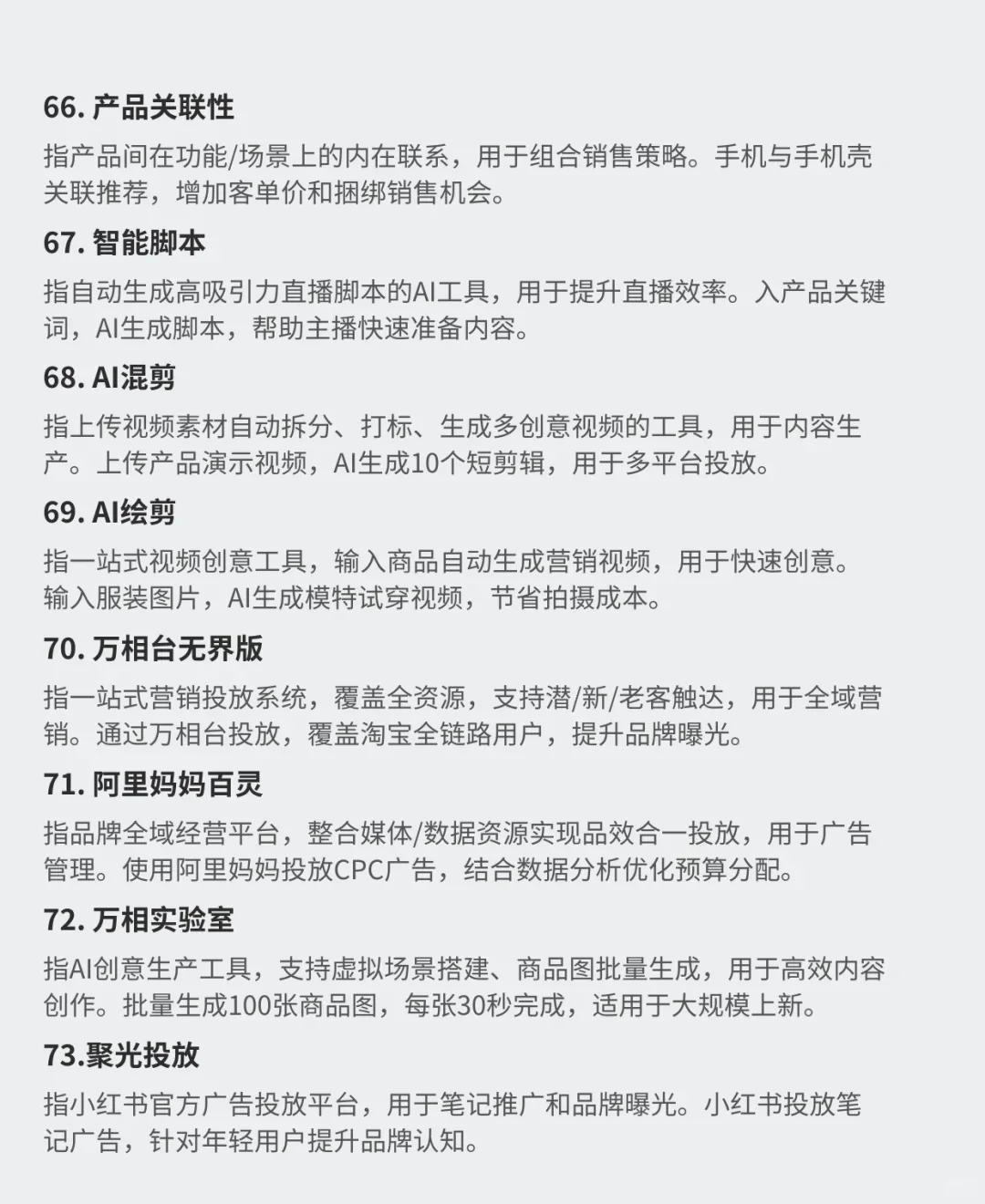 66. 产品关联性

指产品间在功能/场景上的内在联系，用于组合销售策略。手机与手机壳关联推荐，增加客单价和捆绑销售机会。

67. 智能脚本

指自动生成高吸引力直播脚本的AI工具，用于提升直播效率。入产品关键词，AI生成脚本，帮助主播快速准备内容。

68. AI混剪

指上传视频素材自动拆分、打标、生成多创意视频的工具，用于内容生产。上传产品演示视频，AI生成10个短剪辑，用于多平台投放。

69. AI绘剪

指一站式视频创意工具，输入商品自动生成营销视频，用于快速创意。输入服装图片，AI生成模特试穿视频，节省拍摄成本。

70. 万相台无界版

指一站式营销投放系统，覆盖全资源，支持潜/新/老客触达，用于全域营销。通过万相台投放，覆盖淘宝全链路用户，提升品牌曝光。

71. 阿里妈妈百灵

指品牌全域经营平台，整合媒体/数据资源实现品效合一投放，用于广告管理。使用阿里妈妈投放CPC广告，结合数据分析优化预算分配。

72. 万相实验室

指AI创意生产工具，支持虚拟场景搭建、商品图批量生成，用于高效内容创作。批量生成100张商品图，每张30秒完成，适用于大规模上新。

73.聚光投放

指小红书官方广告投放平台，用于笔记推广和品牌曝光。小红书投放笔记广告，针对年轻用户提升品牌认知。